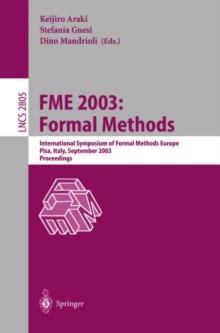 Keijiro Araki
Stefania Gnesi
Dino Mandrioli (Eds.)

LNCS 2805

FME 2003:
Formal Methods

International Symposium of Formal Methods Europe
Pisa, Italy, September 2003
Proceedings

Springer